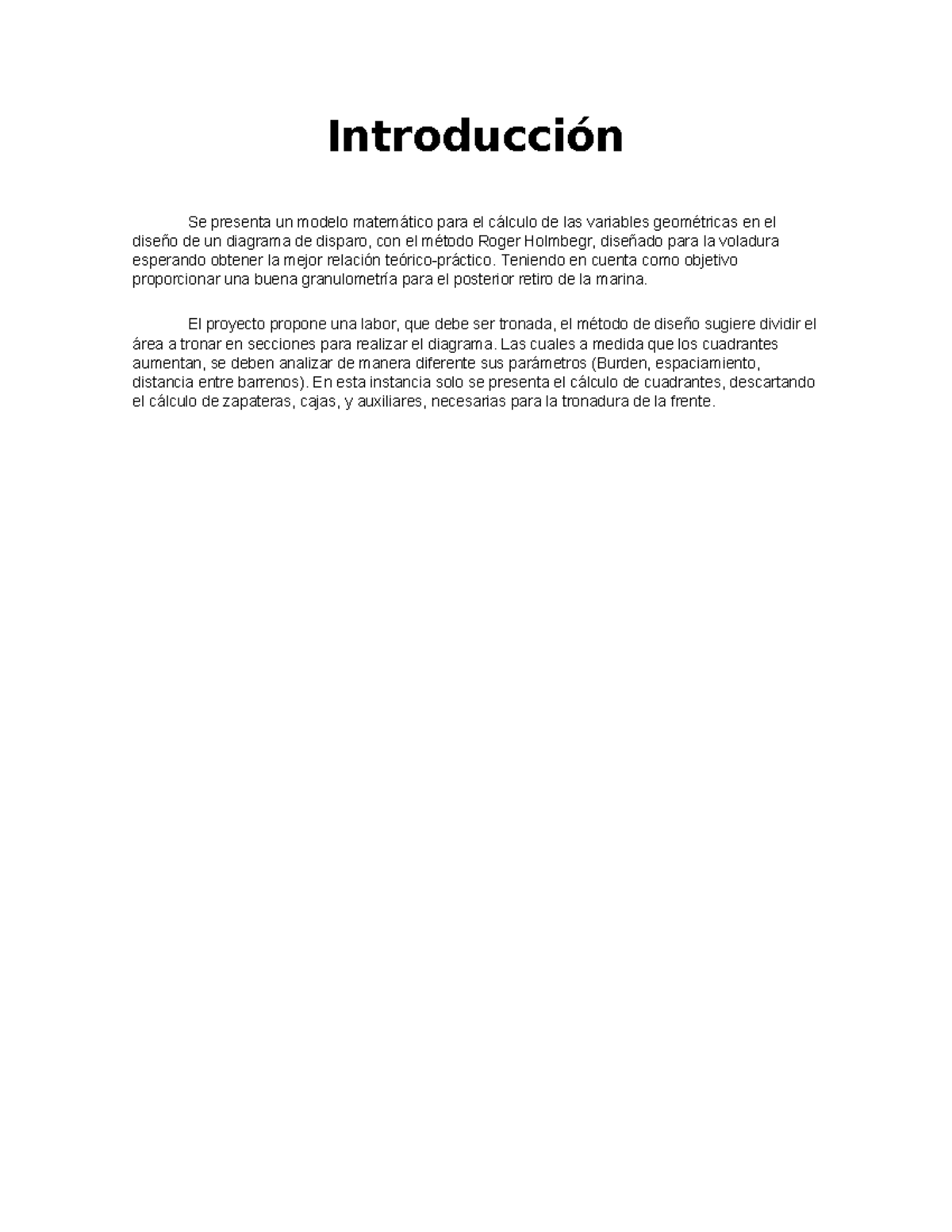 Introducción

Se presenta un modelo matemático para el cálculo de las variables geométricas en el diseño de un diagrama de disparo, con el método Roger Holmbegr, diseñado para la voladura esperando obtener la mejor relación teórico-práctico. Teniendo en cuenta como objetivo proporcionar una buena granulometría para el posterior retiro de la marina.

El proyecto propone una labor, que debe ser tronada, el método de diseño sugiere dividir el área a tronar en secciones para realizar el diagrama. Las cuales a medida que los cuadrantes aumentan, se deben analizar de manera diferente sus parámetros (Burden, espaciamiento, distancia entre barrenos). En esta instancia solo se presenta el cálculo de cuadrantes, descartando el cálculo de zapateras, cajas, y auxiliares, necesarias para la tronadura de la frente.